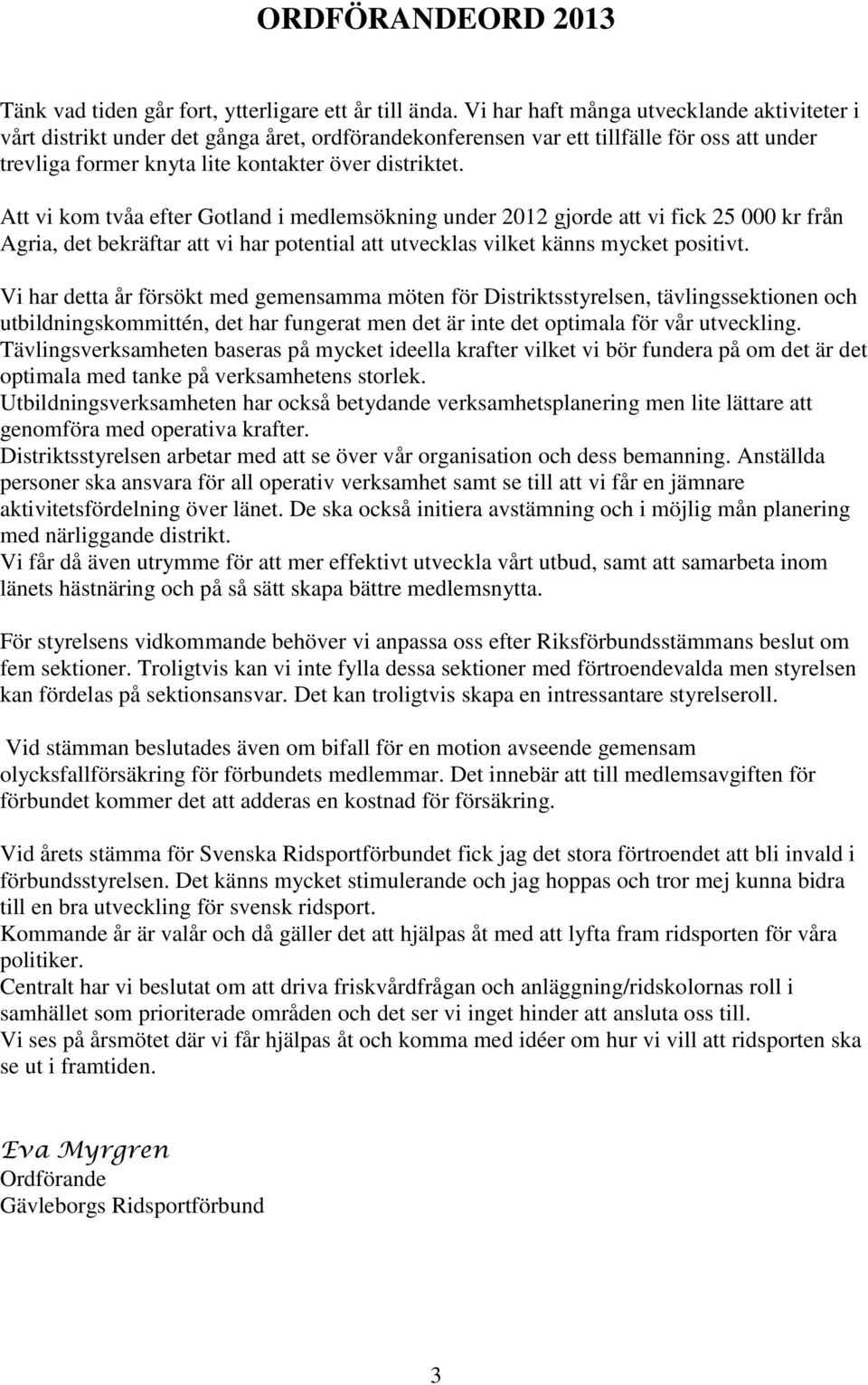 ORDFÖRANDEORD 2013

Tänk vad tiden går fort, ytterligare ett år till ända. Vi har haft många utvecklande aktiviteter i vårt distrikt under det gånga året, ordförandekonferensen var ett tillfälle för oss att under trevliga former knyta lite kontakter över distriktet.

Att vi kom tvåa efter Gotland i medlemsökning under 2012 gjorde att vi fick 25 000 kr från Agria, det bekräftar att vi har potential att utvecklas vilket känns mycket positivt.

Vi har detta år försökt med gemensamma möten för Distriktsstyrelsen, tävlingssektionen och utbildningskommittén, det har fungerat men det är inte det optimala för vår utveckling.
Tävlingsverksamheten baseras på mycket ideella krafter vilket vi bör fundera på om det är det optimala med tanke på verksamhetens storlek.
Utbildningsverksamheten har också betydande verksamhetsplanering men lite lättare att genomföra med operativa krafter.
Distriktsstyrelsen arbetar med att se över vår organisation och dess bemanning. Anställda personer ska ansvara för all operativ verksamhet samt se till att vi får en jämnare aktivitetsfördelning över länet. De ska också initiera avstämning och i möjlig mån planering med närliggande distrikt.
Vi får då även utrymme för att mer effektivt utveckla vårt utbud, samt att samarbeta inom länets hästnäring och på så sätt skapa bättre medlemsnytta.

För styrelsens vidkommande behöver vi anpassa oss efter Riksförbundsstämmans beslut om fem sektioner. Troligtvis kan vi inte fylla dessa sektioner med förtroendevalda men styrelsen kan fördelas på sektionsansvar. Det kan troligtvis skapa en intressantare styrelseroll.

Vid stämman beslutades även om bifall för en motion avseende gemensam olycksfallförsäkring för förbundets medlemmar. Det innebär att till medlemsavgiften för förbundet kommer det att adderas en kostnad för försäkring.

Vid årets stämma för Svenska Ridsportförbundet fick jag det stora förtroendet att bli invald i förbundsstyrelsen. Det känns mycket stimulerande och jag hoppas och tror mej kunna bidra till en bra utveckling för svensk ridsport.
Kommande år är valår och då gäller det att hjälpas åt med att lyfta fram ridsporten för våra politiker.
Centralt har vi beslutat om att driva friskvårdfrågan och anläggning/ridskolornas roll i samhället som prioriterade områden och det ser vi inget hinder att ansluta oss till.
Vi ses på årsmötet där vi får hjälpas åt och komma med idéer om hur vi vill att ridsporten ska se ut i framtiden.

Eva Myrgren
Ordförande
Gävleborgs Ridsportförbund

3